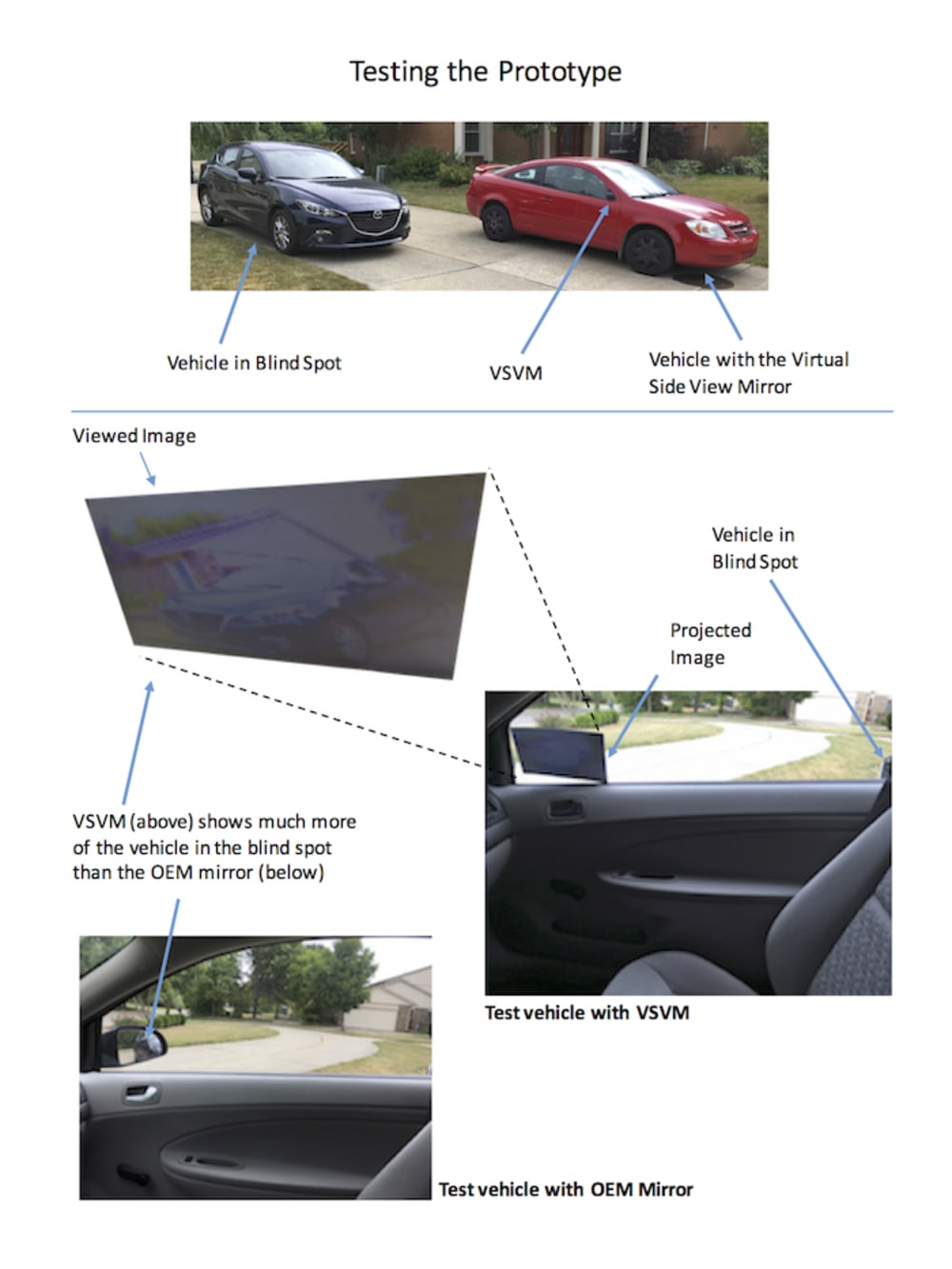 Testing the Prototype

Vehicle in Blind Spot

VSVM

Vehicle with the Virtual Side View Mirror

Viewed Image

Vehicle in Blind Spot

Projected Image

VSVM (above) shows much more of the vehicle in the blind spot than the OEM mirror (below)

Test vehicle with VSVM

Test vehicle with OEM Mirror